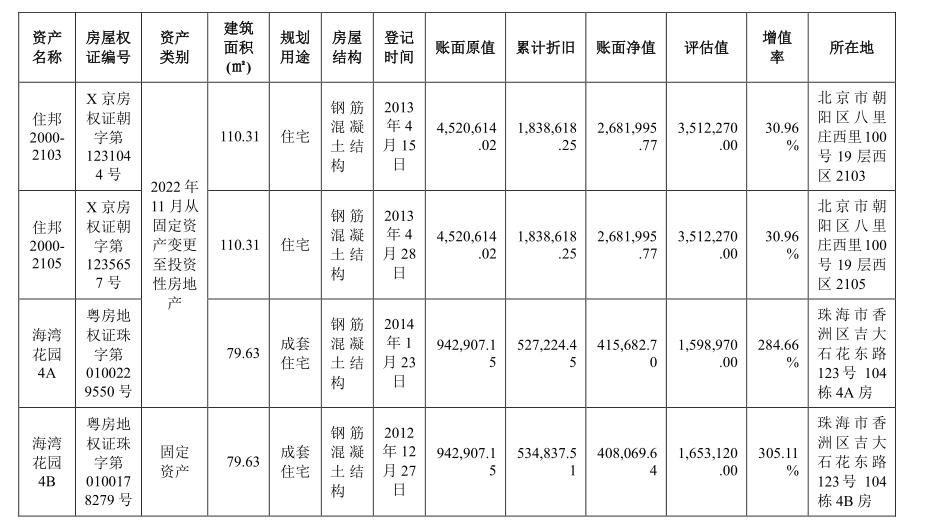 | 资产名称 | 房屋权证编号 | 资产类别 | 建筑面积(㎡) | 规划用途 | 房屋结构 | 登记时间 | 账面原值 | 累计折旧 | 账面净值 | 评估值 | 增值率 | 所在地 |
|---|---|---|---|---|---|---|---|---|---|---|---|---|
| 住邦2000-2103 | X京房权证朝字第1231044号 | 2022年11月从固定资产变更至投资性房地产 | 110.31 | 住宅 | 钢筋混凝土结构 | 2013年4月15日 | 4,520,614.02 | 1,838,618.25 | 2,681,995.77 | 3,512,270.00 | 30.96% | 北京市朝阳区八里庄西里100号19层西区2103 |
| 住邦2000-2105 | X京房权证朝字第1235657号 |  | 110.31 | 住宅 | 钢筋混凝土结构 | 2013年4月28日 | 4,520,614.02 | 1,838,618.25 | 2,681,995.77 | 3,512,270.00 | 30.96% | 北京市朝阳区八里庄西里100号19层西区2105 |
| 海湾花园4A | 粤房地权证珠字第0100229550号 |  | 79.63 | 成套住宅 | 钢筋混凝土结构 | 2014年1月23日 | 942,907.15 | 527,224.45 | 415,682.70 | 1,598,970.00 | 284.66% | 珠海市香洲区吉大石花东路123号104栋4A房 |
| 海湾花园4B | 粤房地权证珠字第0100178279号 | 固定资产 | 79.63 | 成套住宅 | 钢筋混凝土结构 | 2012年12月27日 | 942,907.15 | 534,837.51 | 408,069.64 | 1,653,120.00 | 305.11% | 珠海市香洲区吉大石花东路123号104栋4B房 |